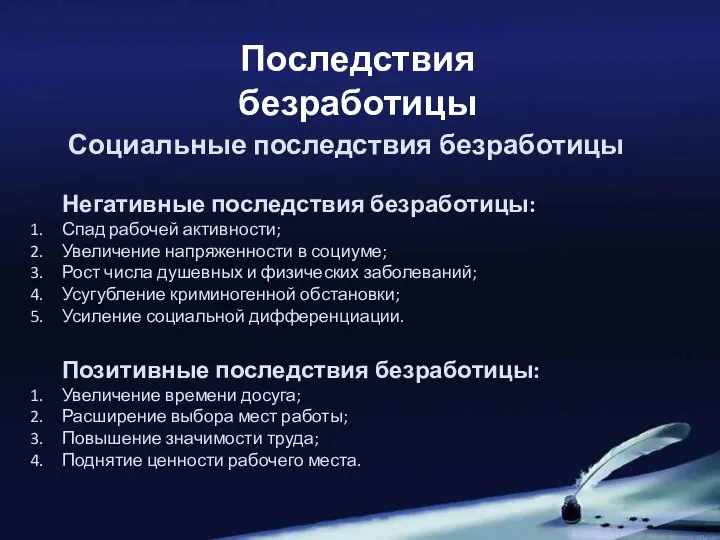 Последствия безработицы

Социальные последствия безработицы

Негативные последствия безработицы:
1. Спад рабочей активности;
2. Увеличение напряженности в социуме;
3. Рост числа душевных и физических заболеваний;
4. Усугубление криминогенной обстановки;
5. Усиление социальной дифференциации.

Позитивные последствия безработицы:
1. Увеличение времени досуга;
2. Расширение выбора мест работы;
3. Повышение значимости труда;
4. Поднятие ценности рабочего места.